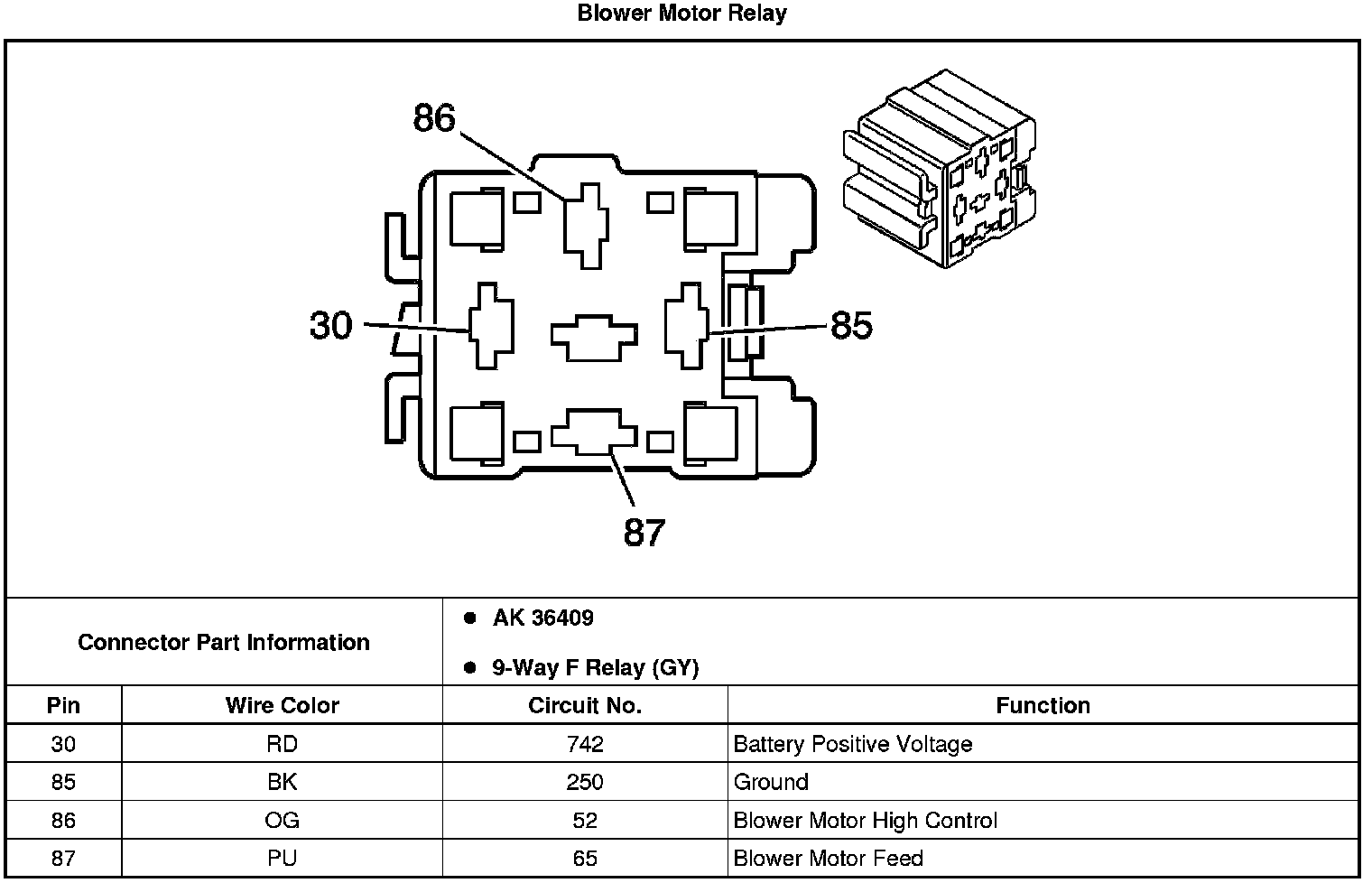 Blower Motor Relay

86

30

85

87

Connector Part Information

- AK 36409
- 9-Way F Relay (GY)

| Pin | Wire Color | Circuit No. | Function |
|---|---|---|---|
| 30 | RD | 742 | Battery Positive Voltage |
| 85 | BK | 250 | Ground |
| 86 | OG | 52 | Blower Motor High Control |
| 87 | PU | 65 | Blower Motor Feed |